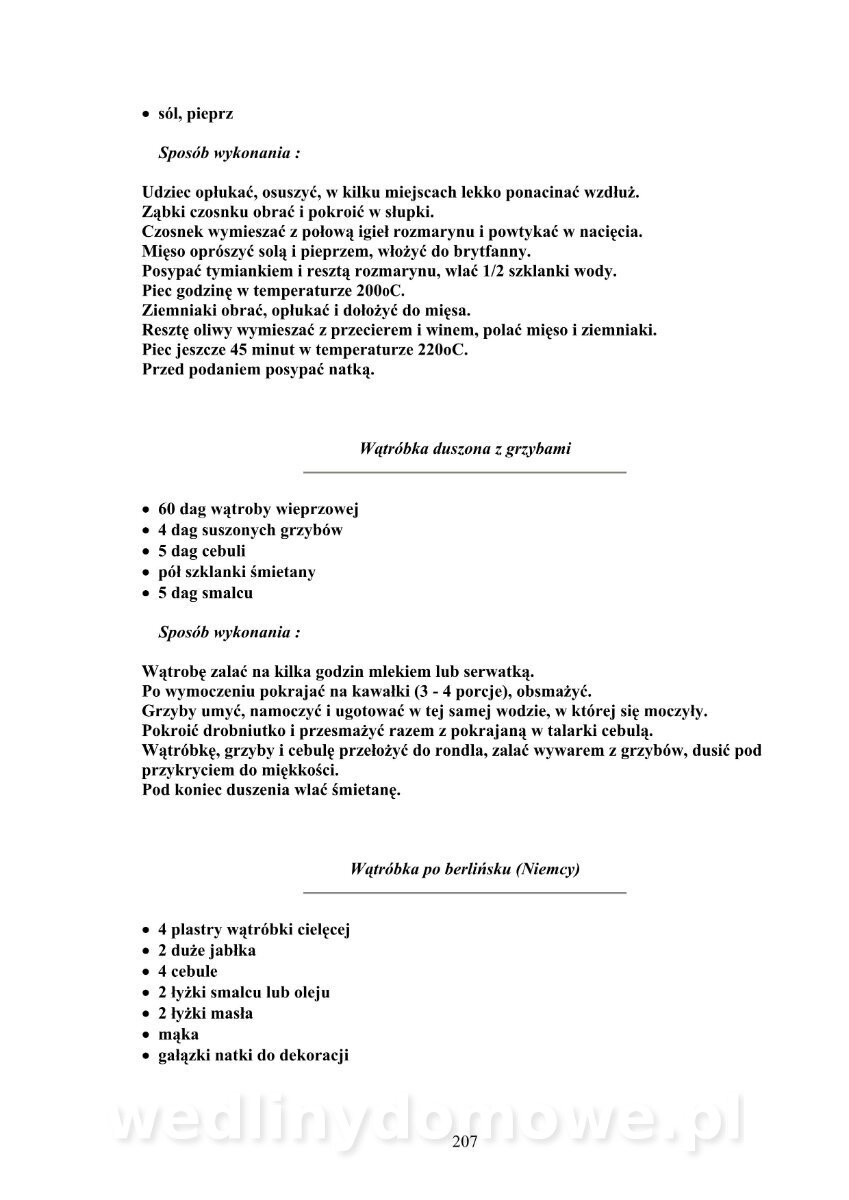 • sól, pieprz

Sposób wykonania :

Udziec opłukać, osuszyć, w kilku miejscach lekko ponacinać wzdłuż.
Ząbki czosnku obrać i pokroić w słupki.
Czosnek wymieszać z połową igieł rozmarynu i powtykać w nacięcia.
Mięso oprószyć solą i pieprzem, włożyć do brytfanny.
Posypać tymiankiem i resztą rozmarynu, wlać 1/2 szklanki wody.
Piec godzinę w temperaturze 200oC.
Ziemniaki obrać, opłukać i dołożyć do mięsa.
Resztę oliwy wymieszać z przecierem i winem, polać mięso i ziemniaki.
Piec jeszcze 45 minut w temperaturze 220oC.
Przed podaniem posypać natką.

Wątróbka duszona z grzybami

• 60 dag wątroby wieprzowej
• 4 dag suszonych grzybów
• 5 dag cebuli
• pół szklanki śmietany
• 5 dag smalcu

Sposób wykonania :

Wątrobę zalać na kilka godzin mlekiem lub serwatką.
Po wymoczeniu pokrajać na kawałki (3 - 4 porcje), obsmażyć.
Grzyby umyć, namoczyć i ugotować w tej samej wodzie, w której się moczyły.
Pokroić drobniutko i przesmażyć razem z pokrajaną w talarki cebulą.
Wątróbkę, grzyby i cebulę przełożyć do rondla, zalać wywarem z grzybów, dusić pod przykryciem do miękkości.
Pod koniec duszenia wlać śmietanę.

Wątróbka po berlińsku (Niemcy)

• 4 plastry wątróbki cielęcej
• 2 duże jabłka
• 4 cebule
• 2 łyżki smalcu lub oleju
• 2 łyżki masła
• mąka
• gałązki natki do dekoracji

wedlinydomowe.pl

207